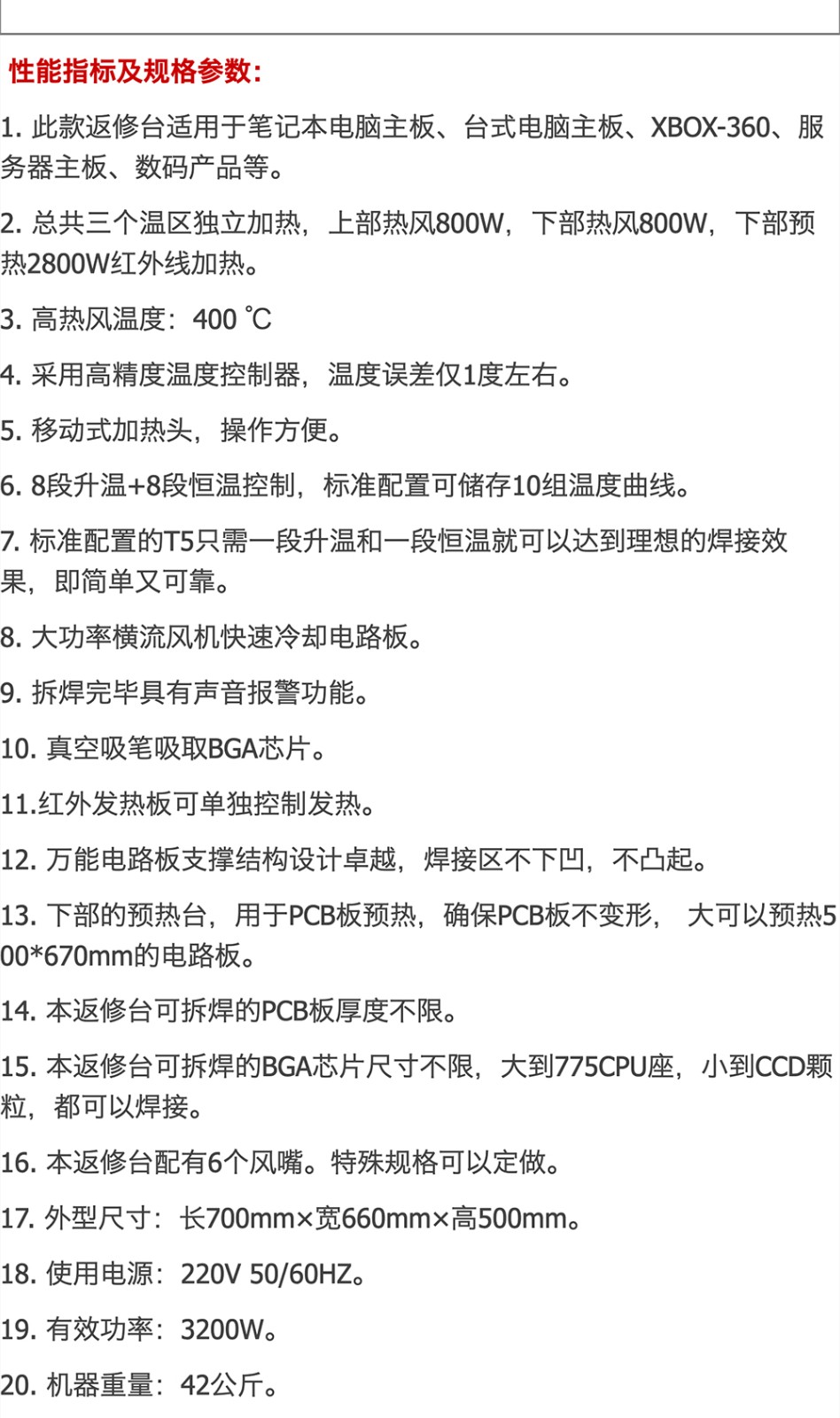 性能指标及规格参数：

1. 此款返修台适用于笔记本电脑主板、台式电脑主板、XBOX-360、服务器主板、数码产品等。

2. 总共三个温区独立加热，上部热风800W，下部热风800W，下部预热2800W红外线加热。

3. 高热风温度：400 ℃

4. 采用高精度温度控制器，温度误差仅1度左右。

5. 移动式加热头，操作方便。

6. 8段升温+8段恒温控制，标准配置可储存10组温度曲线。

7. 标准配置的T5只需一段升温和一段恒温就可以达到理想的焊接效果，即简单又可靠。

8. 大功率横流风机快速冷却电路板。

9. 拆焊完毕具有声音报警功能。

10. 真空吸笔吸取BGA芯片。

11.红外发热板可单独控制发热。

12. 万能电路板支撑结构设计卓越，焊接区不下凹，不凸起。

13. 下部的预热台，用于PCB板预热，确保PCB板不变形， 大可以预热500*670mm的电路板。

14. 本返修台可拆焊的PCB板厚度不限。

15. 本返修台可拆焊的BGA芯片尺寸不限，大到775CPU座，小到CCD颗粒，都可以焊接。

16. 本返修台配有6个风嘴。特殊规格可以定做。

17. 外型尺寸：长700mm×宽660mm×高500mm。

18. 使用电源：220V 50/60HZ。

19. 有效功率：3200W。

20. 机器重量：42公斤。